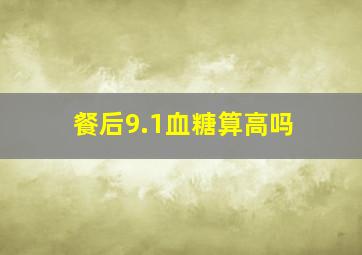 餐后9.1血糖算高吗